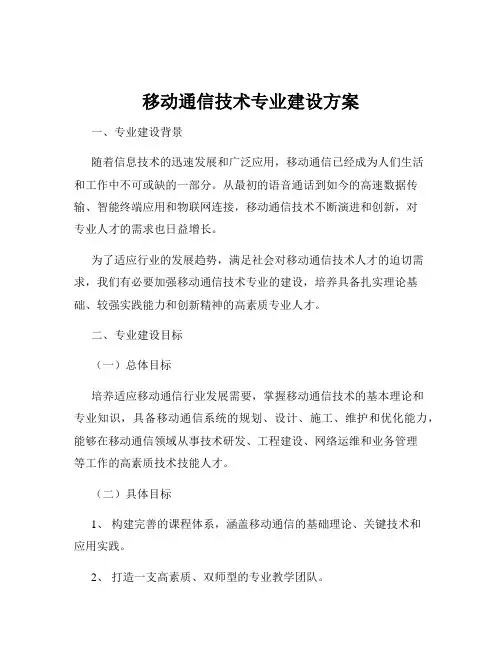 移动通信技术专业建设方案

一、专业建设背景

随着信息技术的迅速发展和广泛应用，移动通信已经成为人们生活和工作中不可或缺的一部分。从最初的语音通话到如今的高速数据传输、智能终端应用和物联网连接，移动通信技术不断演进和创新，对专业人才的需求也日益增长。

为了适应行业的发展趋势，满足社会对移动通信技术人才的迫切需求，我们有必要加强移动通信技术专业的建设，培养具备扎实理论基础、较强实践能力和创新精神的高素质专业人才。

二、专业建设目标

（一）总体目标

培养适应移动通信行业发展需要，掌握移动通信技术的基本理论和专业知识，具备移动通信系统的规划、设计、施工、维护和优化能力，能够在移动通信领域从事技术研发、工程建设、网络运维和业务管理等工作的高素质技术技能人才。

（二）具体目标

1、 构建完善的课程体系，涵盖移动通信的基础理论、关键技术和应用实践。

2、 打造一支高素质、双师型的专业教学团队。